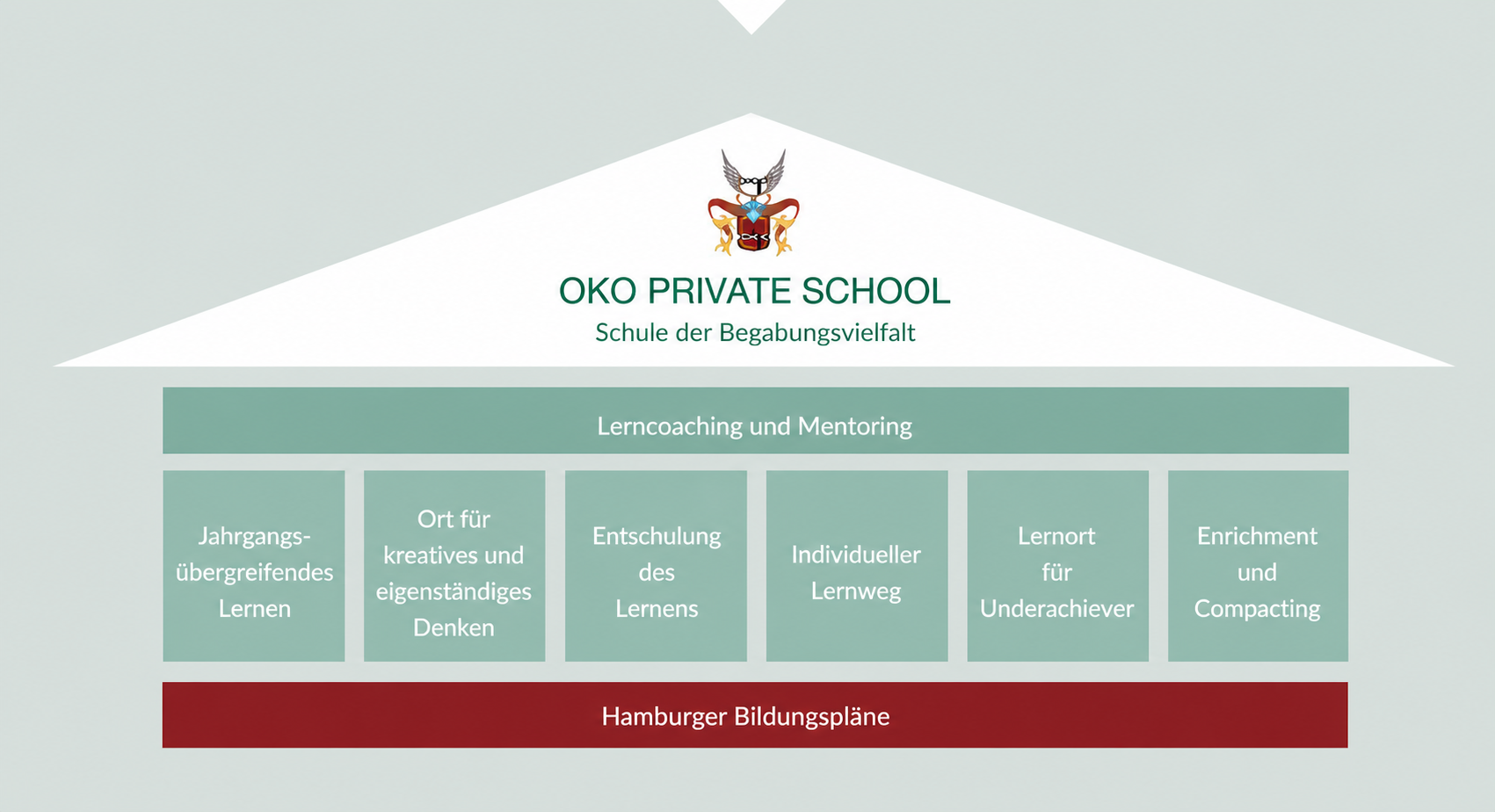 OKO PRIVATE SCHOOL
Schule der Begabungsvielfalt

Lerncoaching und Mentoring

Jahrgangsübergreifendes Lernen

Ort für kreatives und eigenständiges Denken

Entschulung des Lernens

Individueller Lernweg

Lernort für Underachiever

Enrichment und Compacting

Hamburger Bildungspläne